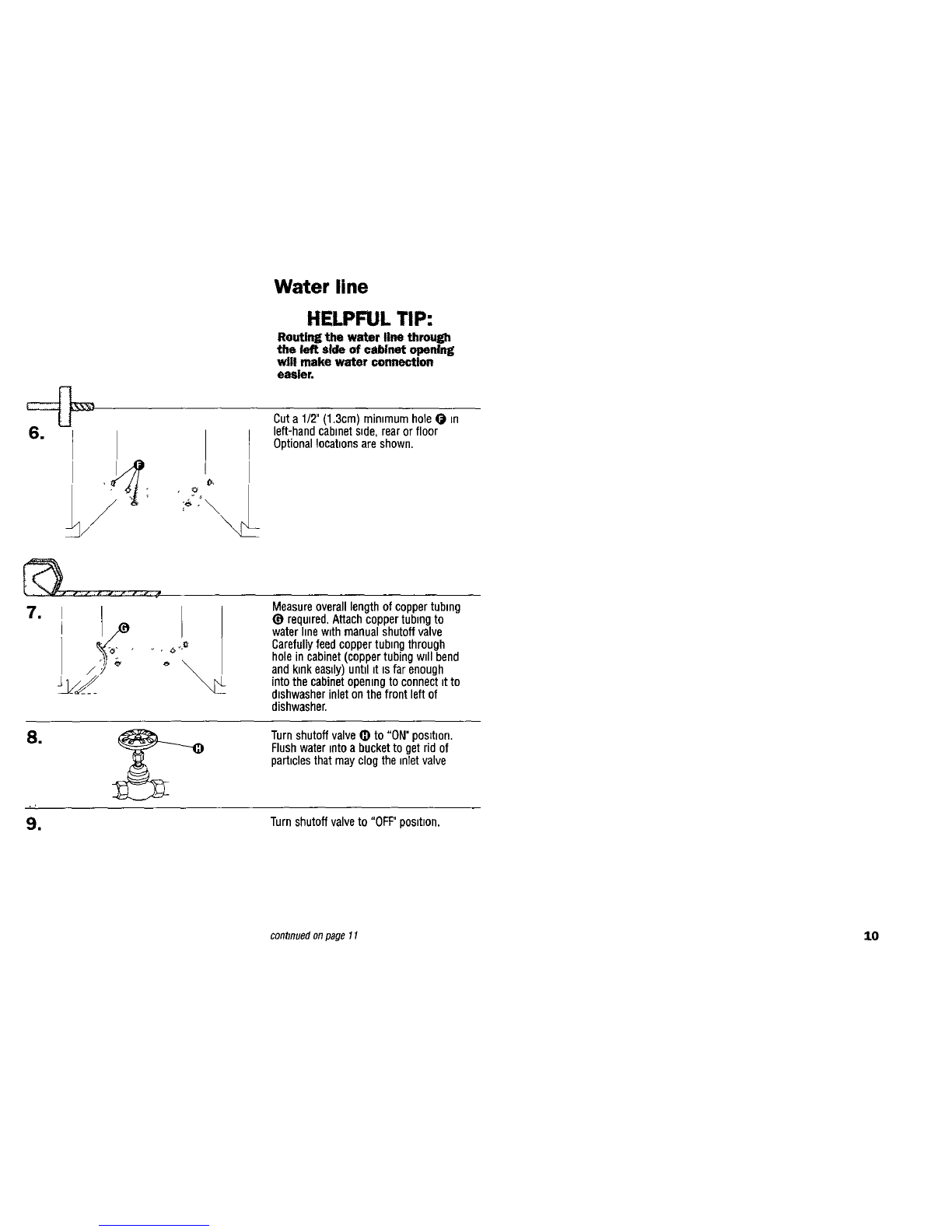 Water line

HELPFUL TIP:

Routing the water line through the left side of cabinet opening will make water connection easier.

6.

F

Cut a 1/2" (1.3cm) minimum hole F in left-hand cabinet side, rear or floor Optional locations are shown.

7.

G

Measure overall length of copper tubing G required. Attach copper tubing to water line with manual shutoff valve Carefully feed copper tubing through hole in cabinet (copper tubing will bend and kink easily) until it is far enough into the cabinet opening to connect it to dishwasher inlet on the front left of dishwasher.

8.

H

Turn shutoff valve H to "ON" position. Flush water into a bucket to get rid of particles that may clog the inlet valve

9.

Turn shutoff valve to "OFF" position.

continued on page 11

10